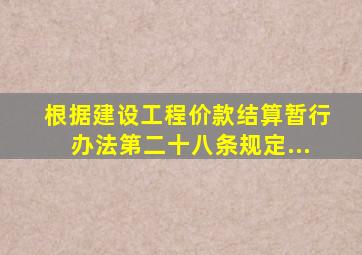 根据建设工程价款结算暂行办法第二十八条规定...